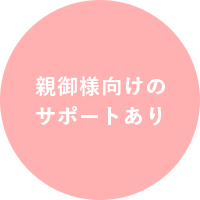 親御様向けの
サポートあり